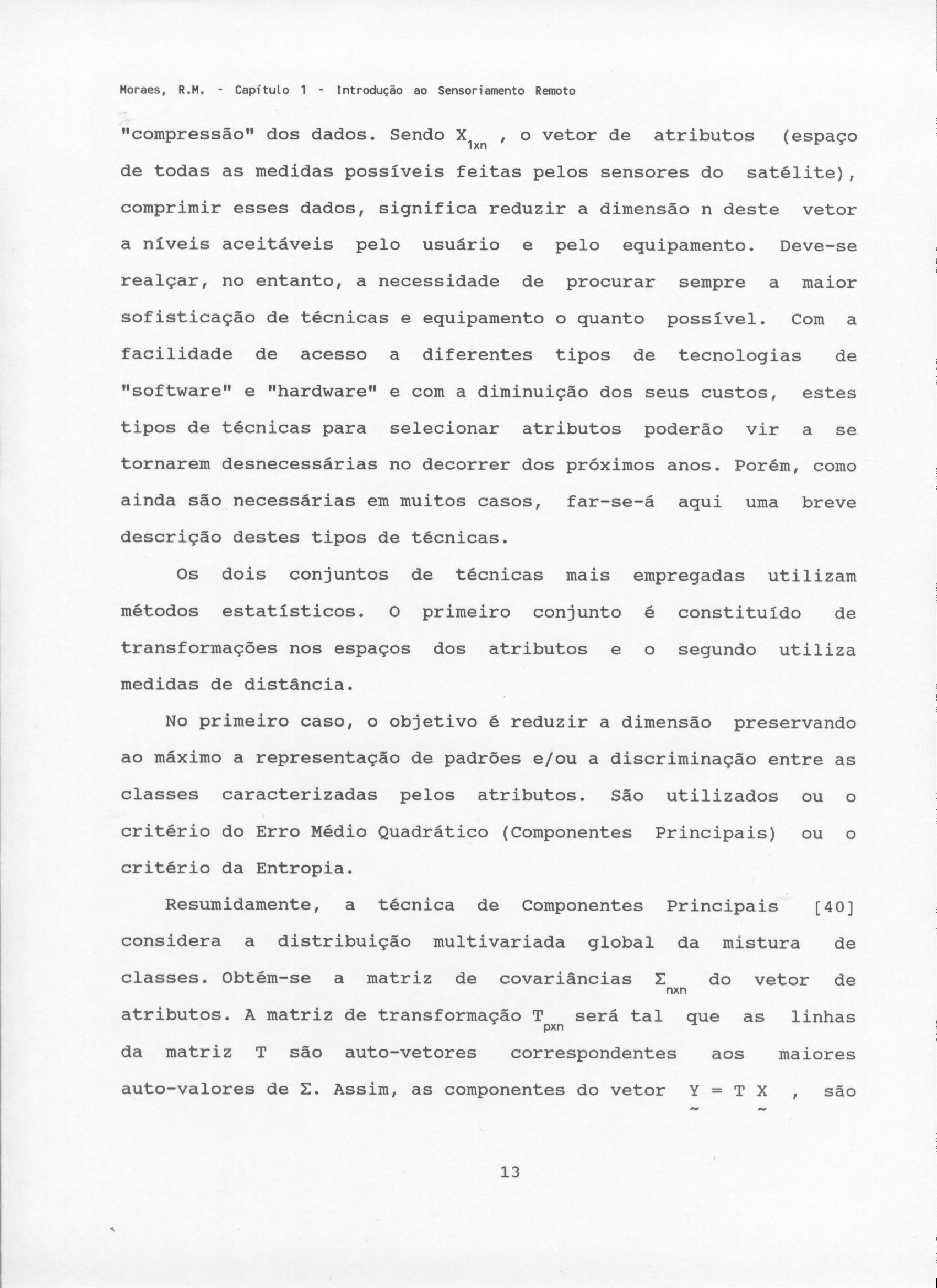 Moraes, R.M. - Capítulo 1 - Introdução ao Sensoriamento Remoto

"compressão" dos dados. Sendo $X_{1xn}$ , o vetor de atributos (espaço de todas as medidas possíveis feitas pelos sensores do satélite), comprimir esses dados, significa reduzir a dimensão n deste vetor a níveis aceitáveis pelo usuário e pelo equipamento. Deve-se realçar, no entanto, a necessidade de procurar sempre a maior sofisticação de técnicas e equipamento o quanto possível. Com a facilidade de acesso a diferentes tipos de tecnologias de "software" e "hardware" e com a diminuição dos seus custos, estes tipos de técnicas para selecionar atributos poderão vir a se tornarem desnecessárias no decorrer dos próximos anos. Porém, como ainda são necessárias em muitos casos, far-se-á aqui uma breve descrição destes tipos de técnicas.

Os dois conjuntos de técnicas mais empregadas utilizam métodos estatísticos. O primeiro conjunto é constituído de transformações nos espaços dos atributos e o segundo utiliza medidas de distância.

No primeiro caso, o objetivo é reduzir a dimensão preservando ao máximo a representação de padrões e/ou a discriminação entre as classes caracterizadas pelos atributos. São utilizados ou o critério do Erro Médio Quadrático (Componentes Principais) ou o critério da Entropia.

Resumidamente, a técnica de Componentes Principais [40] considera a distribuição multivariada global da mistura de classes. Obtém-se a matriz de covariâncias $\Sigma_{nxn}$ do vetor de atributos. A matriz de transformação $T_{pxn}$ será tal que as linhas da matriz T são auto-vetores correspondentes aos maiores auto-valores de $\Sigma$. Assim, as componentes do vetor $\underset{\sim}{Y} = T \underset{\sim}{X}$ , são

13